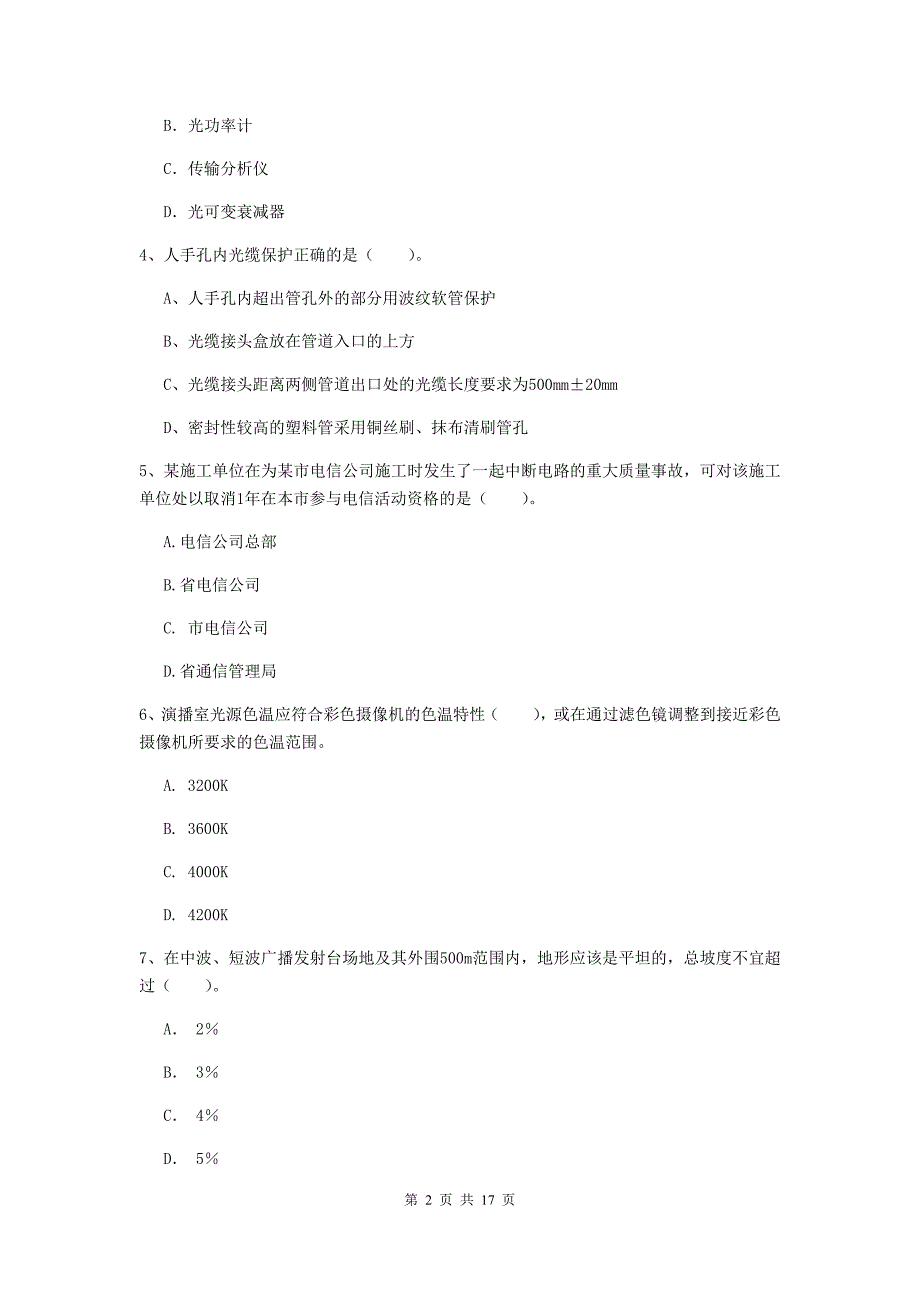 B. 光功率计

C. 传输分析仪

D. 光可变衰减器

4、人手孔内光缆保护正确的是（　　）。

A、人手孔内超出管孔外的部分用波纹软管保护

B、光缆接头盒放在管道入口的上方

C、光缆接头距离两侧管道出口处的光缆长度要求为500mm±20mm

D、密封性较高的塑料管采用铜丝刷、抹布清刷管孔

5、某施工单位在为某市电信公司施工时发生了一起中断电路的重大质量事故，可对该施工单位处以取消1年在本市参与电信活动资格的是（　　）。

A.电信公司总部

B.省电信公司

C. 市电信公司

D.省通信管理局

6、演播室光源色温应符合彩色摄像机的色温特性（　　），或在通过滤色镜调整到接近彩色摄像机所要求的色温范围。

A. 3200K

B. 3600K

C. 4000K

D. 4200K

7、在中波、短波广播发射台场地及其外围500m范围内，地形应该是平坦的，总坡度不宜超过（　　）。

A. 2%

B. 3%

C. 4%

D. 5%

第 2 页 共 17 页